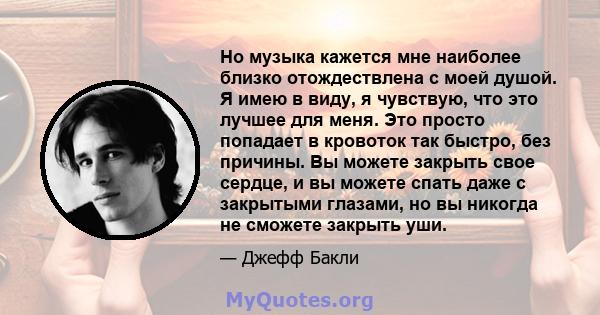 Но музыка кажется мне наиболее близко отождествлена с моей душой. Я имею в виду, я чувствую, что это лучшее для меня. Это просто попадает в кровоток так быстро, без причины. Вы можете закрыть свое сердце, и вы можете спать даже с закрытыми глазами, но вы никогда не сможете закрыть уши.

— Джефф Бакли

MyQuotes.org